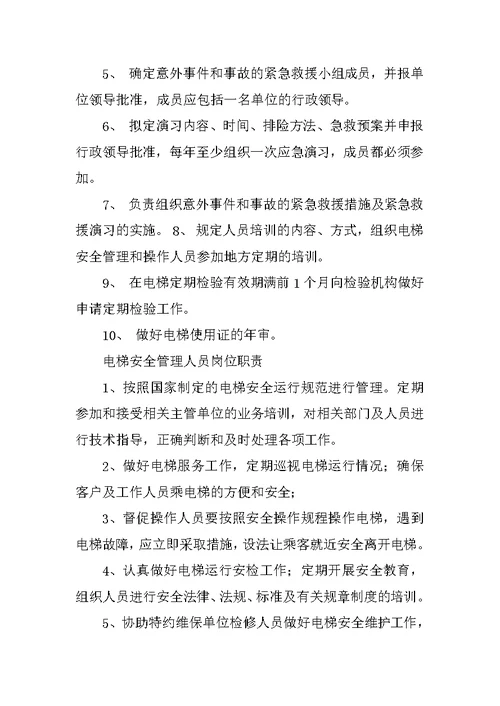 5、 确定意外事件和事故的紧急救援小组成员，并报单位领导批准，成员应包括一名单位的行政领导。

6、 拟定演习内容、时间、排险方法、急救预案并申报行政领导批准，每年至少组织一次应急演习，成员都必须参加。

7、 负责组织意外事件和事故的紧急救援措施及紧急救援演习的实施。 8、 规定人员培训的内容、方式，组织电梯安全管理和操作人员参加地方定期的培训。

9、 在电梯定期检验有效期满前 1 个月向检验机构做好申请定期检验工作。

10、 做好电梯使用证的年审。

电梯安全管理人员岗位职责

1、按照国家制定的电梯安全运行规范进行管理。定期参加和接受相关主管单位的业务培训，对相关部门及人员进行技术指导，正确判断和及时处理各项工作。

2、做好电梯服务工作，定期巡视电梯运行情况；确保客户及工作人员乘电梯的方便和安全；

3、督促操作人员要按照安全操作规程操作电梯，遇到电梯故障，应立即采取措施，设法让乘客就近安全离开电梯。

4、认真做好电梯运行安检工作；定期开展安全教育，组织人员进行安全法律、法规、标准及有关规章制度的培训。

5、协助特约维保单位检修人员做好电梯安全维护工作，